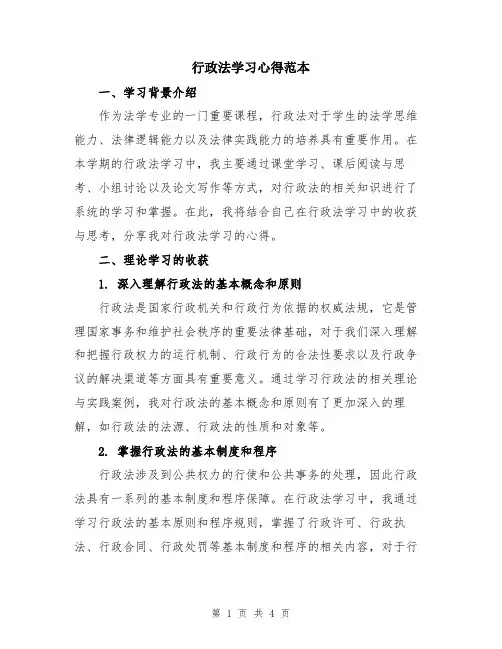 行政法学习心得范本

一、学习背景介绍

作为法学专业的一门重要课程，行政法对于学生的法学思维能力、法律逻辑能力以及法律实践能力的培养具有重要作用。在本学期的行政法学习中，我主要通过课堂学习、课后阅读与思考、小组讨论以及论文写作等方式，对行政法的相关知识进行了系统的学习和掌握。在此，我将结合自己在行政法学习中的收获与思考，分享我对行政法学习的心得。

二、理论学习的收获

1. 深入理解行政法的基本概念和原则

行政法是国家行政机关和行政行为依据的权威法规，它是管理国家事务和维护社会秩序的重要法律基础，对于我们深入理解和把握行政权力的运行机制、行政行为的合法性要求以及行政争议的解决渠道等方面具有重要意义。通过学习行政法的相关理论与实践案例，我对行政法的基本概念和原则有了更加深入的理解，如行政法的法源、行政法的性质和对象等。

2. 掌握行政法的基本制度和程序

行政法涉及到公共权力的行使和公共事务的处理，因此行政法具有一系列的基本制度和程序保障。在行政法学习中，我通过学习行政法的基本原则和程序规则，掌握了行政许可、行政执法、行政合同、行政处罚等基本制度和程序的相关内容，对于行

第 1 页 共 4 页